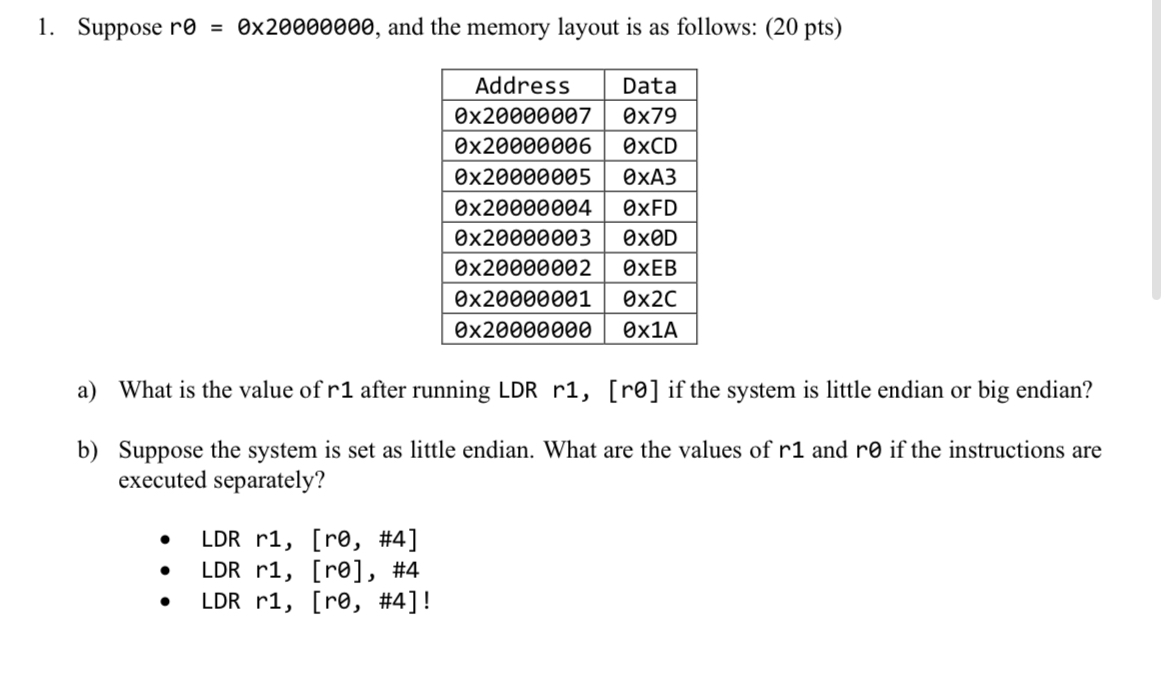 1. Suppose r0 = 0x20000000, and the memory layout is as follows: (20 pts)

| Address | Data |
|---|---|
| 0x20000007 | 0x79 |
| 0x20000006 | 0xCD |
| 0x20000005 | 0xA3 |
| 0x20000004 | 0xFD |
| 0x20000003 | 0x0D |
| 0x20000002 | 0xEB |
| 0x20000001 | 0x2C |
| 0x20000000 | 0x1A |

a) What is the value of r1 after running LDR r1, [r0] if the system is little endian or big endian?

b) Suppose the system is set as little endian. What are the values of r1 and r0 if the instructions are executed separately?

• LDR r1, [r0, #4]
• LDR r1, [r0], #4
• LDR r1, [r0, #4]!